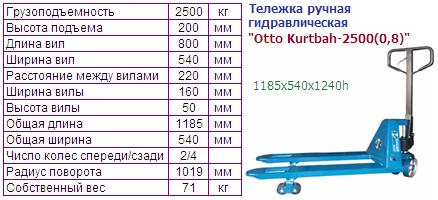 | Грузоподъемность | 2500 | кг |
|---|---|---|
| Высота подъема | 200 | мм |
| Длина вил | 800 | мм |
| Ширина вил | 540 | мм |
| Расстояние между вилами | 220 | мм |
| Ширина вилы | 160 | мм |
| Высота вилы | 50 | мм |
| Общая длина | 1185 | мм |
| Общая ширина | 540 | мм |
| Число колес спереди/сзади | 2/4 | |
| Радиус поворота | 1019 | мм |
| Собственный вес | 71 | кг |

Тележка ручная гидравлическая "Otto Kurtbah-2500(0,8)"

1185x540x1240h